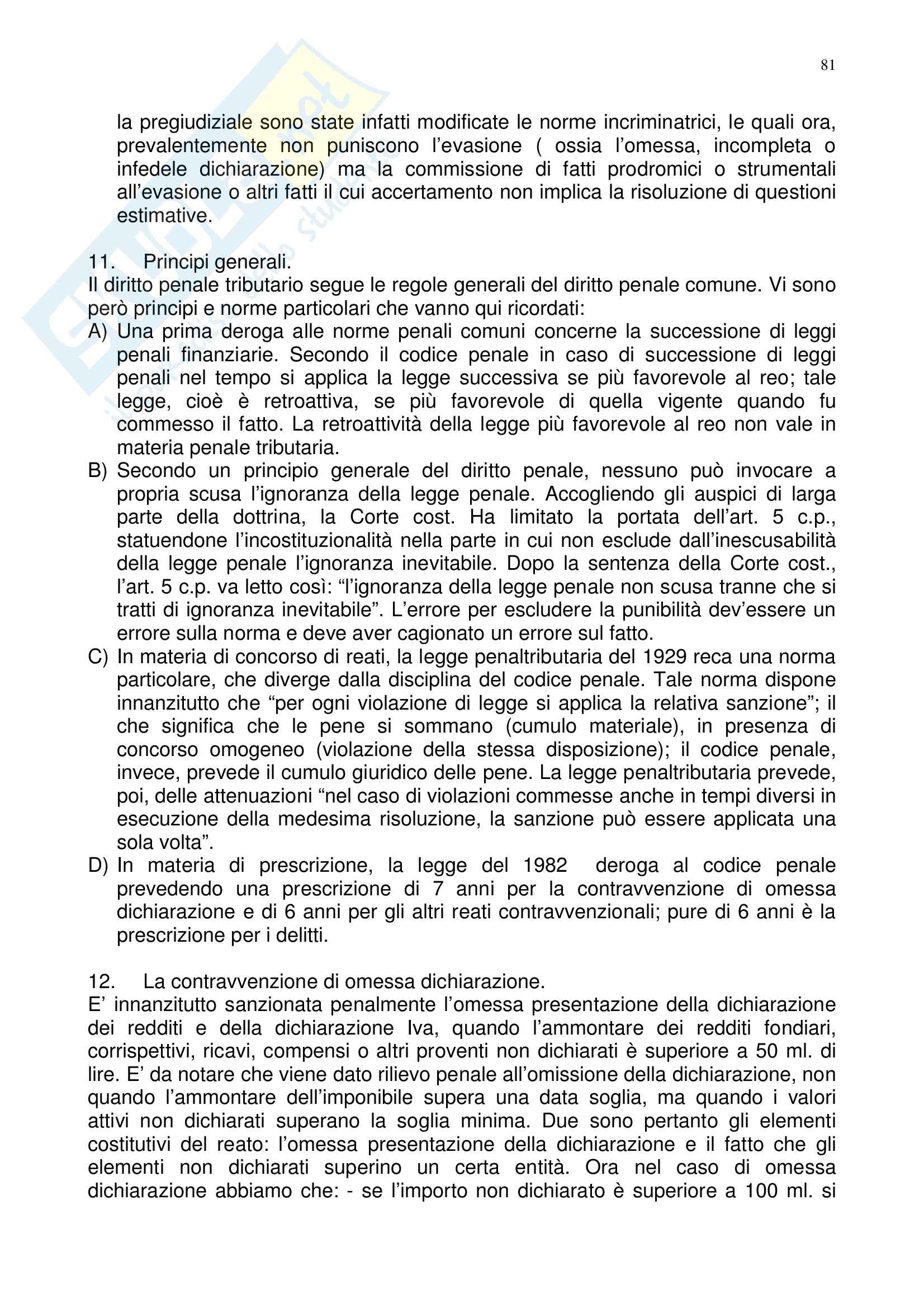 81

la pregiudiziale sono state infatti modificate le norme incriminatrici, le quali ora, prevalentemente non puniscono l'evasione ( ossia l'omessa, incompleta o infedele dichiarazione) ma la commissione di fatti prodromici o strumentali all'evasione o altri fatti il cui accertamento non implica la risoluzione di questioni estimative.

11. Principi generali.
Il diritto penale tributario segue le regole generali del diritto penale comune. Vi sono però principi e norme particolari che vanno qui ricordati:
A) Una prima deroga alle norme penali comuni concerne la successione di leggi penali finanziarie. Secondo il codice penale in caso di successione di leggi penali nel tempo si applica la legge successiva se più favorevole al reo; tale legge, cioè è retroattiva, se più favorevole di quella vigente quando fu commesso il fatto. La retroattività della legge più favorevole al reo non vale in materia penale tributaria.
B) Secondo un principio generale del diritto penale, nessuno può invocare a propria scusa l'ignoranza della legge penale. Accogliendo gli auspici di larga parte della dottrina, la Corte cost. Ha limitato la portata dell'art. 5 c.p., statuendone l'incostituzionalità nella parte in cui non esclude dall'inescusabilità della legge penale l'ignoranza inevitabile. Dopo la sentenza della Corte cost., l'art. 5 c.p. va letto così: "l'ignoranza della legge penale non scusa tranne che si tratti di ignoranza inevitabile". L'errore per escludere la punibilità dev'essere un errore sulla norma e deve aver cagionato un errore sul fatto.
C) In materia di concorso di reati, la legge penaltributaria del 1929 reca una norma particolare, che diverge dalla disciplina del codice penale. Tale norma dispone innanzitutto che "per ogni violazione di legge si applica la relativa sanzione"; il che significa che le pene si sommano (cumulo materiale), in presenza di concorso omogeneo (violazione della stessa disposizione); il codice penale, invece, prevede il cumulo giuridico delle pene. La legge penaltributaria prevede, poi, delle attenuazioni "nel caso di violazioni commesse anche in tempi diversi in esecuzione della medesima risoluzione, la sanzione può essere applicata una sola volta".
D) In materia di prescrizione, la legge del 1982 deroga al codice penale prevedendo una prescrizione di 7 anni per la contravvenzione di omessa dichiarazione e di 6 anni per gli altri reati contravvenzionali; pure di 6 anni è la prescrizione per i delitti.

12. La contravvenzione di omessa dichiarazione.
E' innanzitutto sanzionata penalmente l'omessa presentazione della dichiarazione dei redditi e della dichiarazione Iva, quando l'ammontare dei redditi fondiari, corrispettivi, ricavi, compensi o altri proventi non dichiarati è superiore a 50 ml. di lire. E' da notare che viene dato rilievo penale all'omissione della dichiarazione, non quando l'ammontare dell'imponibile supera una data soglia, ma quando i valori attivi non dichiarati superano la soglia minima. Due sono pertanto gli elementi costitutivi del reato: l'omessa presentazione della dichiarazione e il fatto che gli elementi non dichiarati superino un certa entità. Ora nel caso di omessa dichiarazione abbiamo che: - se l'importo non dichiarato è superiore a 100 ml. si